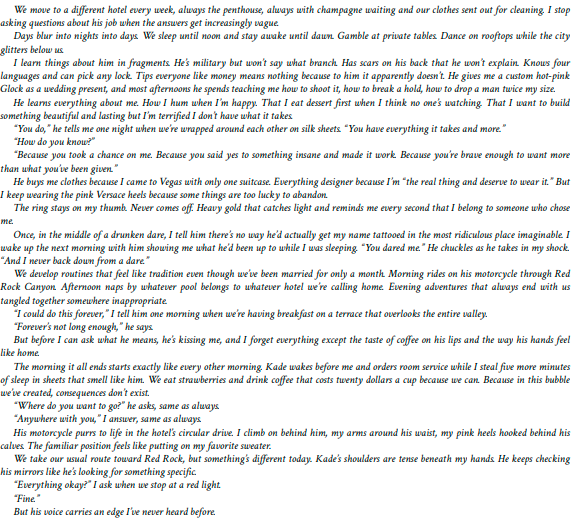 We move to a different hotel every week, always the penthouse, always with champagne waiting and our clothes sent out for cleaning. I stop asking questions about his job when the answers get increasingly vague.

Days blur into nights into days. We sleep until noon and stay awake until dawn. Gamble at private tables. Dance on rooftops while the city glitters below us.

I learn things about him in fragments. He's military but won't say what branch. Has scars on his back that he won't explain. Knows four languages and can pick any lock. Tips everyone like money means nothing because to him it apparently doesn't. He gives me a custom hot-pink Glock as a wedding present, and most afternoons he spends teaching me how to shoot it, how to break a hold, how to drop a man twice my size.

He learns everything about me. How I hum when I'm happy. That I eat dessert first when I think no one's watching. That I want to build something beautiful and lasting but I'm terrified I don't have what it takes.

"You do," he tells me one night when we're wrapped around each other on silk sheets. "You have everything it takes and more."

"How do you know?"

"Because you took a chance on me. Because you said yes to something insane and made it work. Because you're brave enough to want more than what you've been given."

He buys me clothes because I came to Vegas with only one suitcase. Everything designer because I'm "the real thing and deserve to wear it." But I keep wearing the pink Versace heels because some things are too lucky to abandon.

The ring stays on my thumb. Never comes off. Heavy gold that catches light and reminds me every second that I belong to someone who chose me.

Once, in the middle of a drunken dare, I tell him there's no way he'd actually get my name tattooed in the most ridiculous place imaginable. I wake up the next morning with him showing me what he'd been up to while I was sleeping. "You dared me." He chuckles as he takes in my shock. "And I never back down from a dare."

We develop routines that feel like tradition even though we've been married for only a month. Morning rides on his motorcycle through Red Rock Canyon. Afternoon naps by whatever pool belongs to whatever hotel we're calling home. Evening adventures that always end with us tangled together somewhere inappropriate.

"I could do this forever," I tell him one morning when we're having breakfast on a terrace that overlooks the entire valley.

"Forever's not long enough," he says.

But before I can ask what he means, he's kissing me, and I forget everything except the taste of coffee on his lips and the way his hands feel like home.

The morning it all ends starts exactly like every other morning. Kade wakes before me and orders room service while I steal five more minutes of sleep in sheets that smell like him. We eat strawberries and drink coffee that costs twenty dollars a cup because we can. Because in this bubble we've created, consequences don't exist.

"Where do you want to go?" he asks, same as always.

"Anywhere with you," I answer, same as always.

His motorcycle purrs to life in the hotel's circular drive. I climb on behind him, my arms around his waist, my pink heels hooked behind his calves. The familiar position feels like putting on my favorite sweater.

We take our usual route toward Red Rock, but something's different today. Kade's shoulders are tense beneath my hands. He keeps checking his mirrors like he's looking for something specific.

"Everything okay?" I ask when we stop at a red light.

"Fine."

But his voice carries an edge I've never heard before.